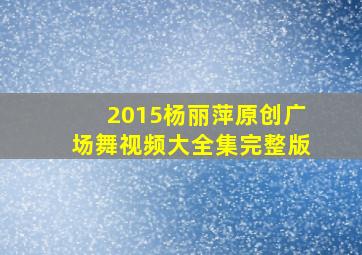 2015杨丽萍原创广场舞视频大全集完整版